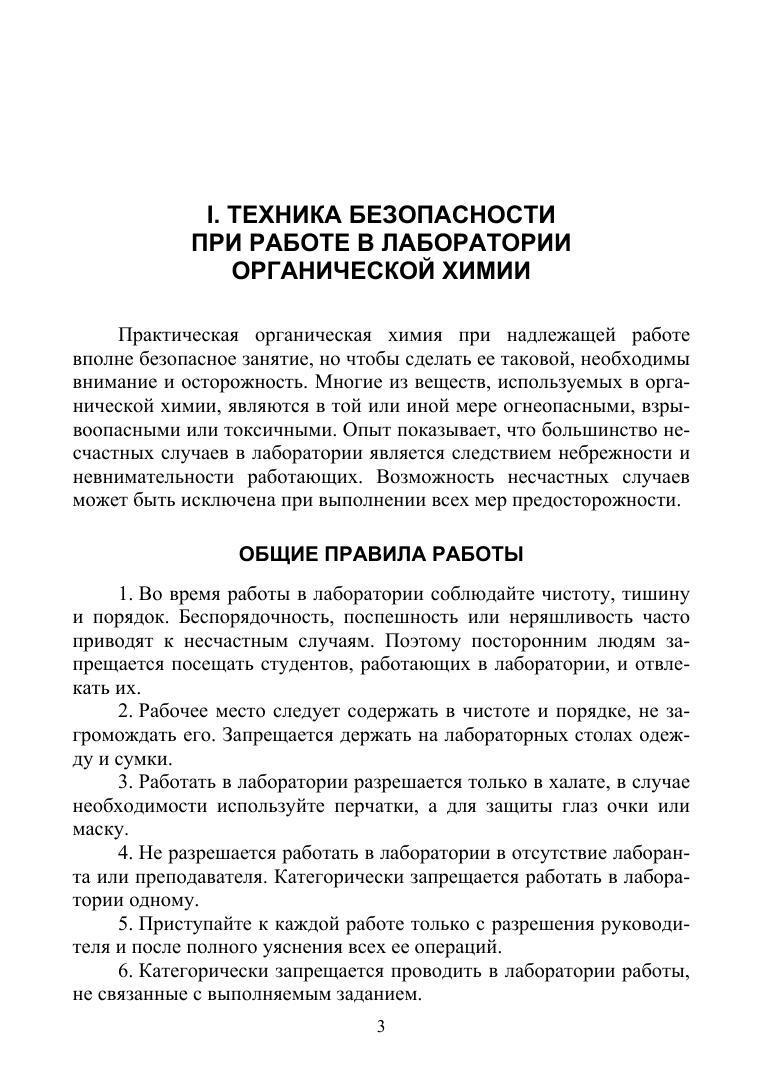 I. ТЕХНИКА БЕЗОПАСНОСТИ
ПРИ РАБОТЕ В ЛАБОРАТОРИИ
ОРГАНИЧЕСКОЙ ХИМИИ

Практическая органическая химия при надлежащей работе вполне безопасное занятие, но чтобы сделать ее таковой, необходимы внимание и осторожность. Многие из веществ, используемых в органической химии, являются в той или иной мере огнеопасными, взрывоопасными или токсичными. Опыт показывает, что большинство несчастных случаев в лаборатории является следствием небрежности и невнимательности работающих. Возможность несчастных случаев может быть исключена при выполнении всех мер предосторожности.

ОБЩИЕ ПРАВИЛА РАБОТЫ

1. Во время работы в лаборатории соблюдайте чистоту, тишину и порядок. Беспорядочность, поспешность или неряшливость часто приводят к несчастным случаям. Поэтому посторонним людям запрещается посещать студентов, работающих в лаборатории, и отвлекать их.

2. Рабочее место следует содержать в чистоте и порядке, не загромождать его. Запрещается держать на лабораторных столах одежду и сумки.

3. Работать в лаборатории разрешается только в халате, в случае необходимости используйте перчатки, а для защиты глаз очки или маску.

4. Не разрешается работать в лаборатории в отсутствие лаборанта или преподавателя. Категорически запрещается работать в лаборатории одному.

5. Приступайте к каждой работе только с разрешения руководителя и после полного уяснения всех ее операций.

6. Категорически запрещается проводить в лаборатории работы, не связанные с выполняемым заданием.

3